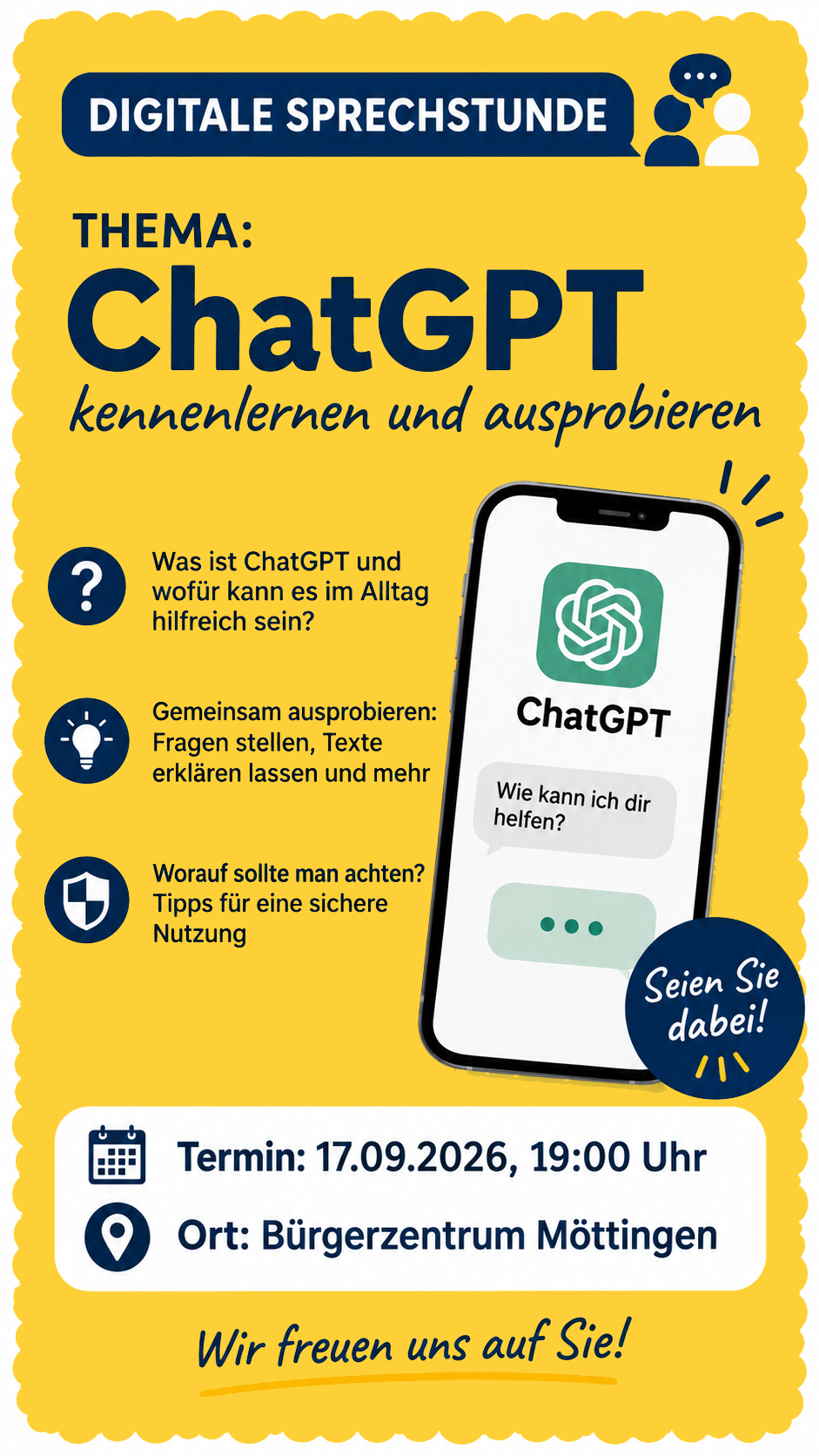 DIGITALE SPRECHSTUNDE

THEMA:

ChatGPT

kennenlernen und ausprobieren

Was ist ChatGPT und wofür kann es im Alltag hilfreich sein?

Gemeinsam ausprobieren: Fragen stellen, Texte erklären lassen und mehr

Worauf sollte man achten? Tipps für eine sichere Nutzung

ChatGPT

Wie kann ich dir helfen?

Seien Sie dabei!

Termin: 17.09.2026, 19:00 Uhr

Ort: Bürgerzentrum Möttingen

Wir freuen uns auf Sie!